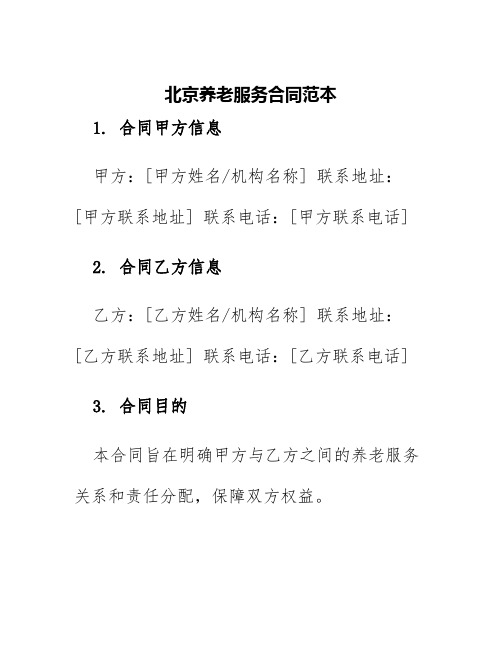 北京养老服务合同范本

1. 合同甲方信息

甲方：[甲方姓名/机构名称] 联系地址：[甲方联系地址] 联系电话：[甲方联系电话]

2. 合同乙方信息

乙方：[乙方姓名/机构名称] 联系地址：[乙方联系地址] 联系电话：[乙方联系电话]

3. 合同目的

本合同旨在明确甲方与乙方之间的养老服务关系和责任分配，保障双方权益。